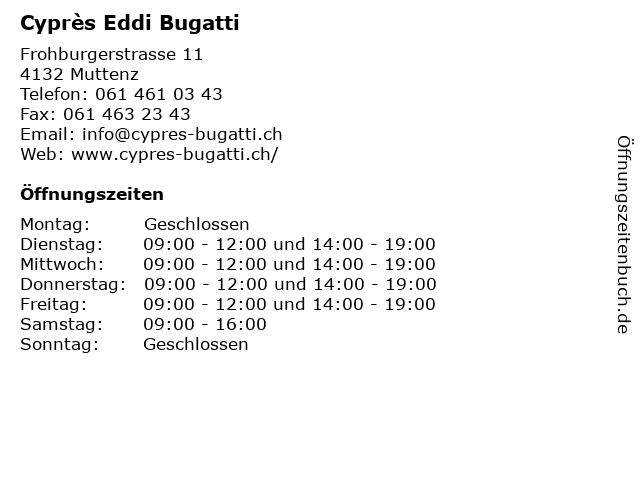 Cyprès Eddi Bugatti

Frohburgerstrasse 11
4132 Muttenz
Telefon: 061 461 03 43
Fax: 061 463 23 43
Email: info@cypres-bugatti.ch
Web: www.cypres-bugatti.ch/

Öffnungszeiten

| | |
|---|---|
| Montag: | Geschlossen |
| Dienstag: | 09:00 - 12:00 und 14:00 - 19:00 |
| Mittwoch: | 09:00 - 12:00 und 14:00 - 19:00 |
| Donnerstag: | 09:00 - 12:00 und 14:00 - 19:00 |
| Freitag: | 09:00 - 12:00 und 14:00 - 19:00 |
| Samstag: | 09:00 - 16:00 |
| Sonntag: | Geschlossen |

Öffnungszeitenbuch.de